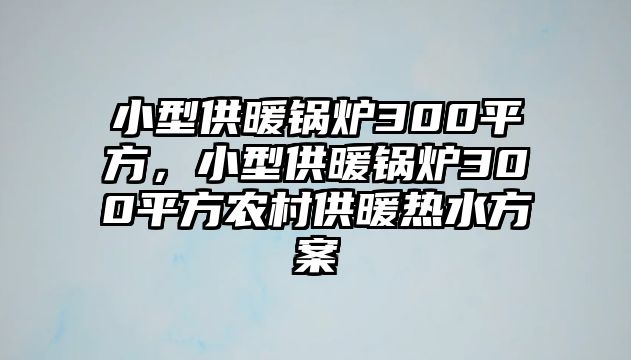 小型供暖锅炉300平方，小型供暖锅炉300平方农村供暖热水方案